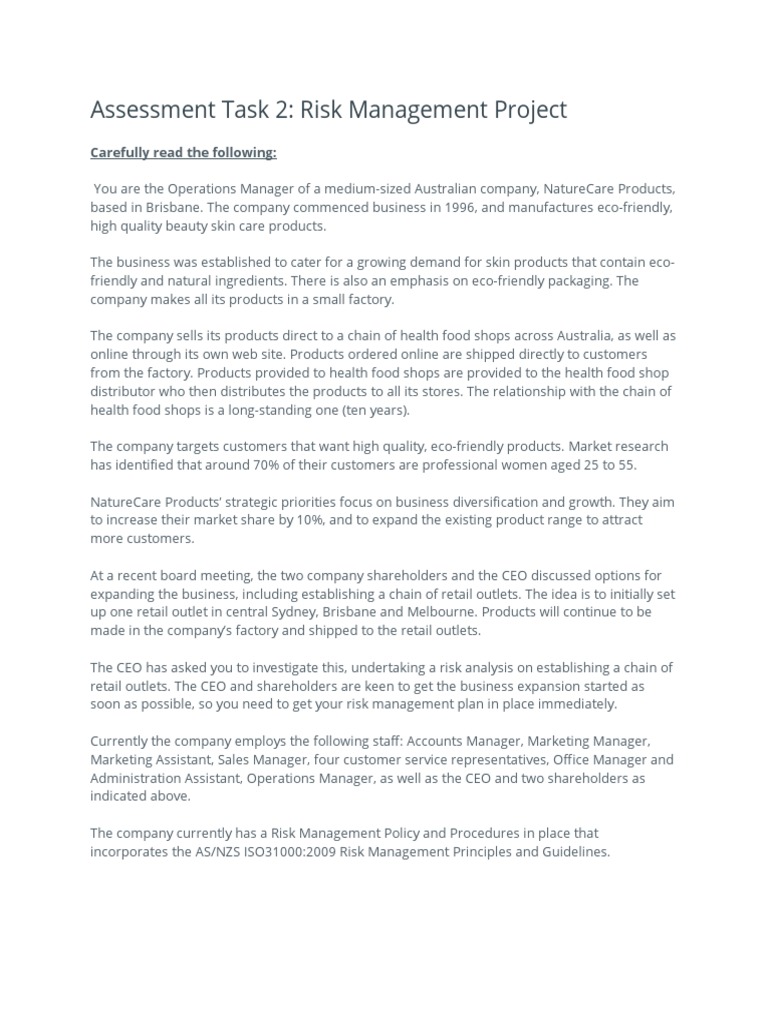 Assessment Task 2: Risk Management Project

Carefully read the following:

You are the Operations Manager of a medium-sized Australian company, NatureCare Products, based in Brisbane. The company commenced business in 1996, and manufactures eco-friendly, high quality beauty skin care products.

The business was established to cater for a growing demand for skin products that contain eco-friendly and natural ingredients. There is also an emphasis on eco-friendly packaging. The company makes all its products in a small factory.

The company sells its products direct to a chain of health food shops across Australia, as well as online through its own web site. Products ordered online are shipped directly to customers from the factory. Products provided to health food shops are provided to the health food shop distributor who then distributes the products to all its stores. The relationship with the chain of health food shops is a long-standing one (ten years).

The company targets customers that want high quality, eco-friendly products. Market research has identified that around 70% of their customers are professional women aged 25 to 55.

NatureCare Products' strategic priorities focus on business diversification and growth. They aim to increase their market share by 10%, and to expand the existing product range to attract more customers.

At a recent board meeting, the two company shareholders and the CEO discussed options for expanding the business, including establishing a chain of retail outlets. The idea is to initially set up one retail outlet in central Sydney, Brisbane and Melbourne. Products will continue to be made in the company's factory and shipped to the retail outlets.

The CEO has asked you to investigate this, undertaking a risk analysis on establishing a chain of retail outlets. The CEO and shareholders are keen to get the business expansion started as soon as possible, so you need to get your risk management plan in place immediately.

Currently the company employs the following staff: Accounts Manager, Marketing Manager, Marketing Assistant, Sales Manager, four customer service representatives, Office Manager and Administration Assistant, Operations Manager, as well as the CEO and two shareholders as indicated above.

The company currently has a Risk Management Policy and Procedures in place that incorporates the AS/NZS ISO31000:2009 Risk Management Principles and Guidelines.